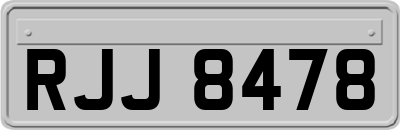 RJJ 8478